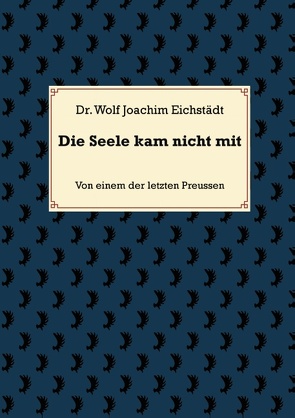 Dr. Wolf Joachim Eichstädt

Die Seele kam nicht mit

Von einem der letzten Preussen